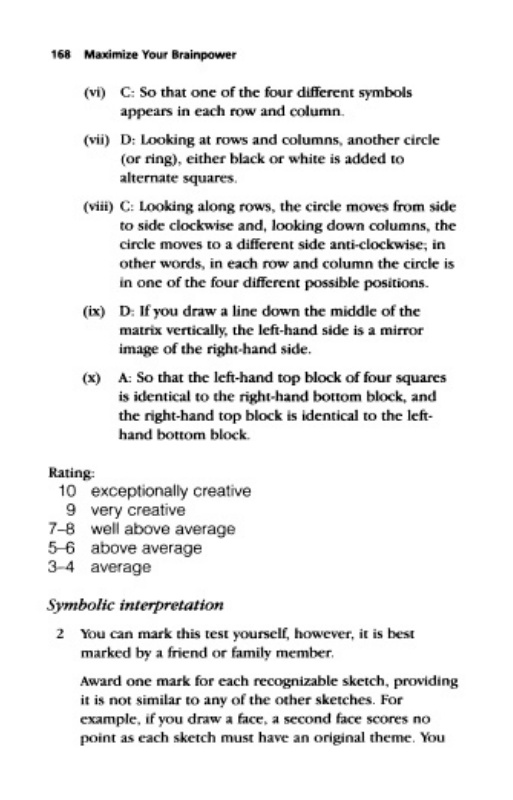 168 Maximize Your Brainpower

(vi) C: So that one of the four different symbols appears in each row and column.

(vii) D: Looking at rows and columns, another circle (or ring), either black or white is added to alternate squares.

(viii) C: Looking along rows, the circle moves from side to side clockwise and, looking down columns, the circle moves to a different side anti-clockwise; in other words, in each row and column the circle is in one of the four different possible positions.

(ix) D: If you draw a line down the middle of the matrix vertically, the left-hand side is a mirror image of the right-hand side.

(x) A: So that the left-hand top block of four squares is identical to the right-hand bottom block, and the right-hand top block is identical to the left-hand bottom block.

Rating:
10 exceptionally creative
9 very creative
7–8 well above average
5–6 above average
3–4 average

Symbolic interpretation

2 You can mark this test yourself, however, it is best marked by a friend or family member.

Award one mark for each recognizable sketch, providing it is not similar to any of the other sketches. For example, if you draw a face, a second face scores no point as each sketch must have an original theme. You